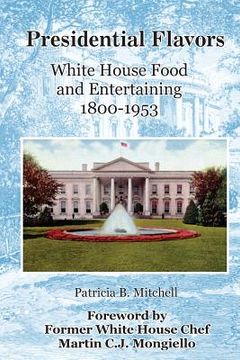 Presidential Flavors

White House Food
and Entertaining
1800-1953

Patricia B. Mitchell

Foreword by
Former White House Chef
Martin C.J. Mongiello